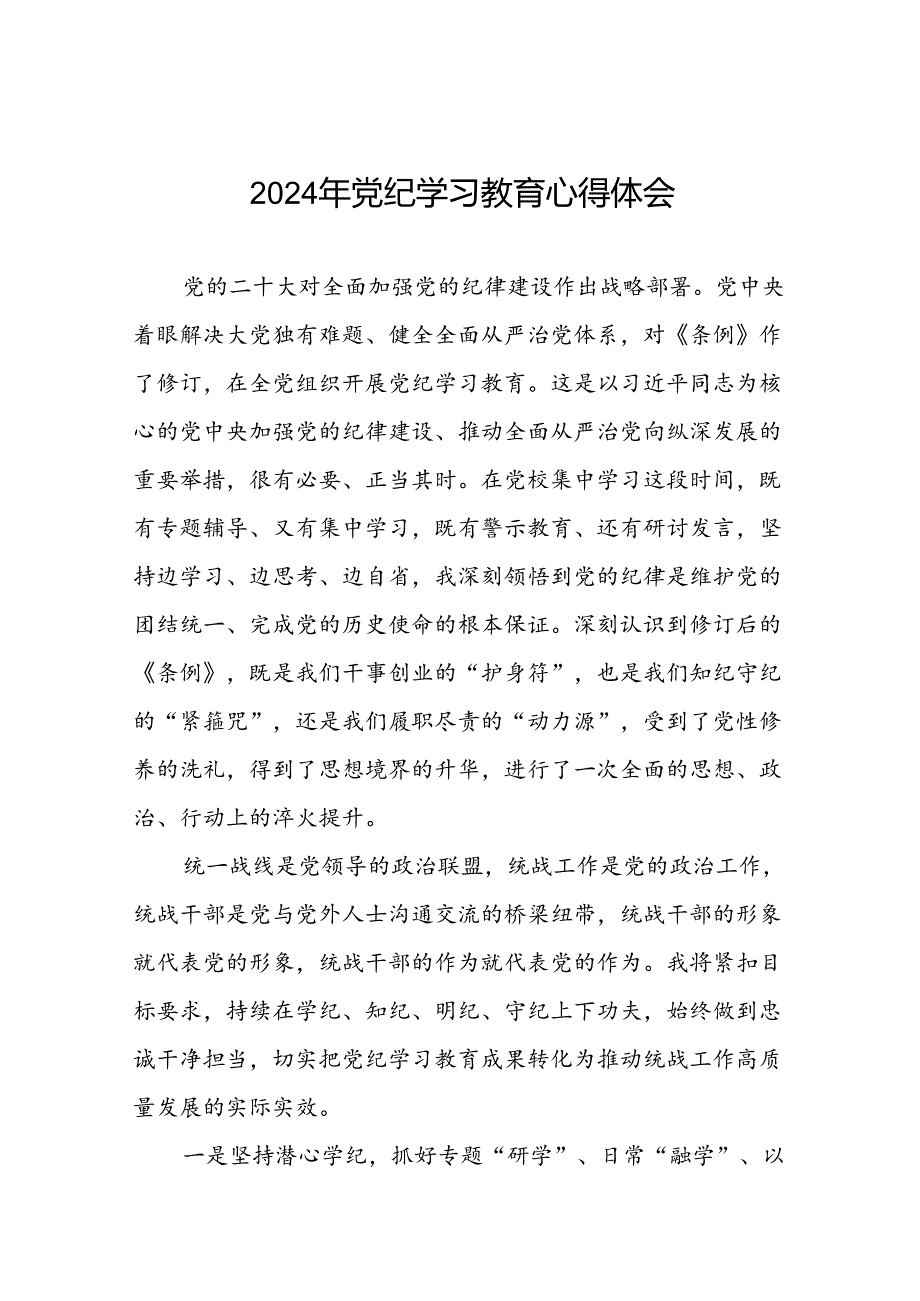 2024年党纪学习教育心得体会

党的二十大对全面加强党的纪律建设作出战略部署。党中央着眼解决大党独有难题、健全全面从严治党体系，对《条例》作了修订，在全党组织开展党纪学习教育。这是以习近平同志为核心的党中央加强党的纪律建设、推动全面从严治党向纵深发展的重要举措，很有必要、正当其时。在党校集中学习这段时间，既有专题辅导、又有集中学习，既有警示教育、还有研讨发言，坚持边学习、边思考、边自省，我深刻领悟到党的纪律是维护党的团结统一、完成党的历史使命的根本保证。深刻认识到修订后的《条例》，既是我们干事创业的“护身符”，也是我们知纪守纪的“紧箍咒”，还是我们履职尽责的“动力源”，受到了党性修养的洗礼，得到了思想境界的升华，进行了一次全面的思想、政治、行动上的淬火提升。

统一战线是党领导的政治联盟，统战工作是党的政治工作，统战干部是党与党外人士沟通交流的桥梁纽带，统战干部的形象就代表党的形象，统战干部的作为就代表党的作为。我将紧扣目标要求，持续在学纪、知纪、明纪、守纪上下功夫，始终做到忠诚干净担当，切实把党纪学习教育成果转化为推动统战工作高质量发展的实际实效。

一是坚持潜心学纪，抓好专题“研学”、日常“融学”、以